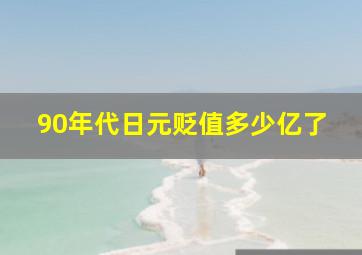 90年代日元贬值多少亿了